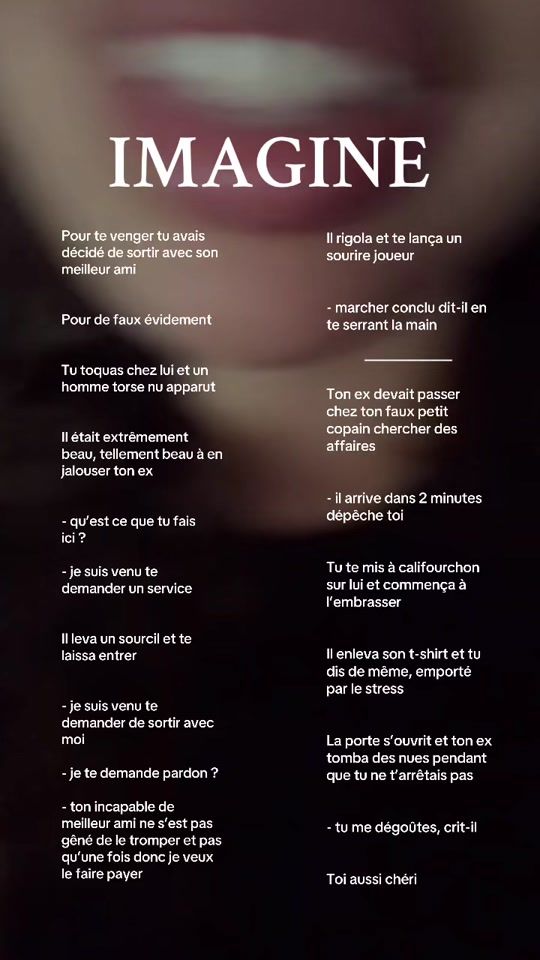 IMAGINE

Pour te venger tu avais décidé de sortir avec son meilleur ami

Pour de faux évidement

Tu toquas chez lui et un homme torse nu apparut

Il était extrêmement beau, tellement beau à en jalouser ton ex

- qu'est ce que tu fais ici ?

- je suis venu te demander un service

Il leva un sourcil et te laissa entrer

- je suis venu te demander de sortir avec moi

- je te demande pardon ?

- ton incapable de meilleur ami ne s'est pas gêné de le tromper et pas qu'une fois donc je veux le faire payer

Il rigola et te lança un sourire joueur

- marcher conclu dit-il en te serrant la main

Ton ex devait passer chez ton faux petit copain chercher des affaires

- il arrive dans 2 minutes dépêche toi

Tu te mis à califourchon sur lui et commença à l'embrasser

Il enleva son t-shirt et tu dis de même, emporté par le stress

La porte s'ouvrit et ton ex tomba des nues pendant que tu ne t'arrêtais pas

- tu me dégoûtes, crit-il

Toi aussi chéri